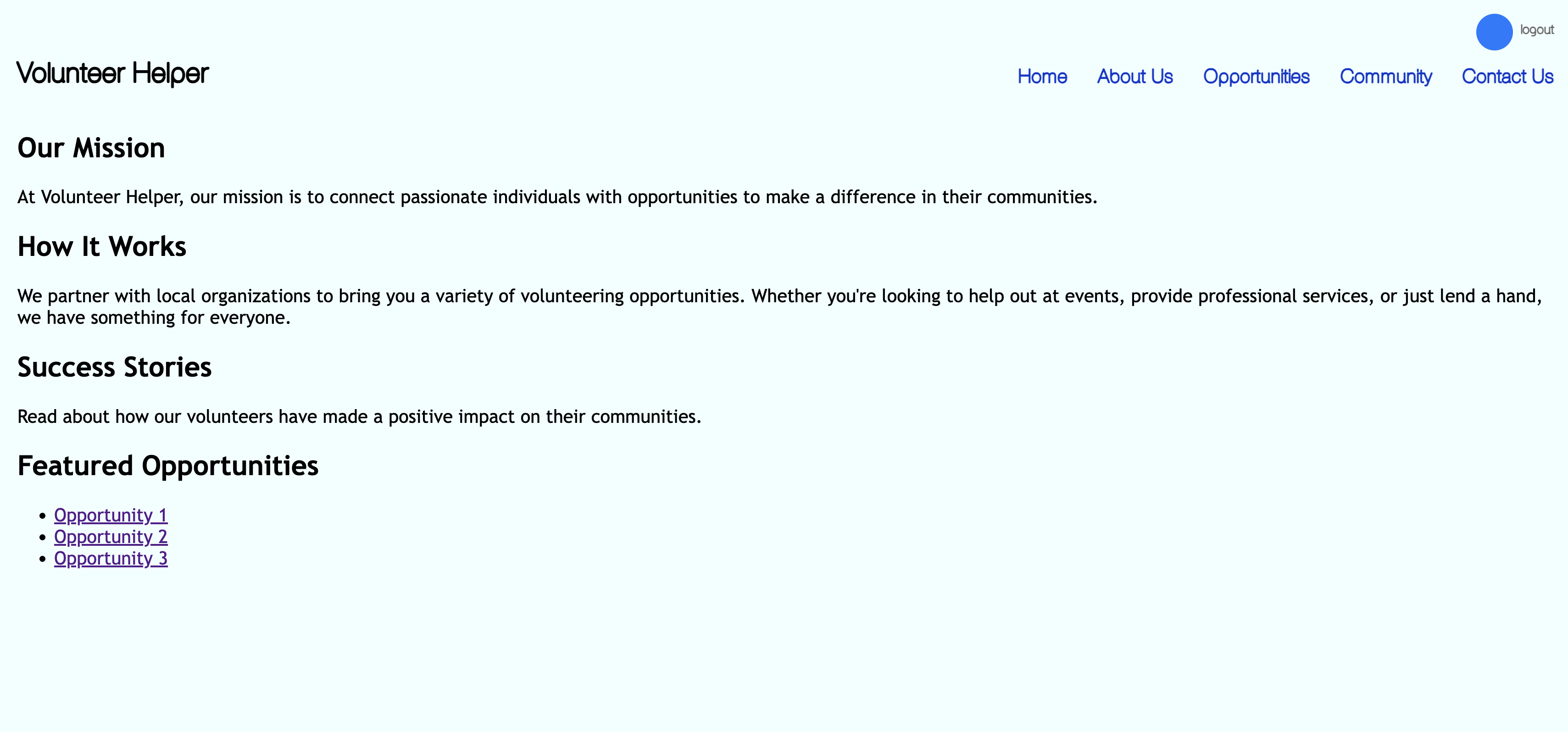 logout

Volunteer Helper

Home About Us Opportunities Community Contact Us

Our Mission

At Volunteer Helper, our mission is to connect passionate individuals with opportunities to make a difference in their communities.

How It Works

We partner with local organizations to bring you a variety of volunteering opportunities. Whether you're looking to help out at events, provide professional services, or just lend a hand, we have something for everyone.

Success Stories

Read about how our volunteers have made a positive impact on their communities.

Featured Opportunities

- Opportunity 1
- Opportunity 2
- Opportunity 3